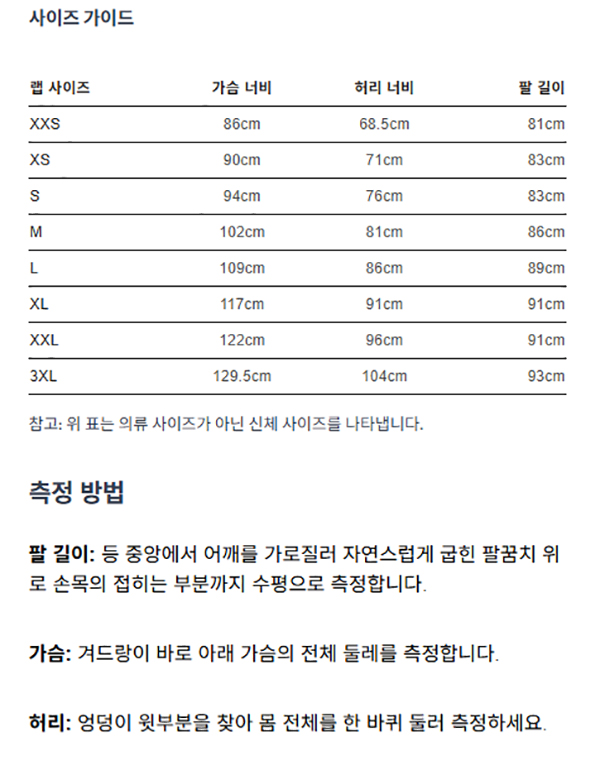 사이즈 가이드

| 랩 사이즈 | 가슴 너비 | 허리 너비 | 팔 길이 |
|---|---|---|---|
| XXS | 86cm | 68.5cm | 81cm |
| XS | 90cm | 71cm | 83cm |
| S | 94cm | 76cm | 83cm |
| M | 102cm | 81cm | 86cm |
| L | 109cm | 86cm | 89cm |
| XL | 117cm | 91cm | 91cm |
| XXL | 122cm | 96cm | 91cm |
| 3XL | 129.5cm | 104cm | 93cm |

참고: 위 표는 의류 사이즈가 아닌 신체 사이즈를 나타냅니다.

측정 방법

팔 길이: 등 중앙에서 어깨를 가로질러 자연스럽게 굽힌 팔꿈치 위로 손목의 접히는 부분까지 수평으로 측정합니다.

가슴: 겨드랑이 바로 아래 가슴의 전체 둘레를 측정합니다.

허리: 엉덩이 윗부분을 찾아 몸 전체를 한 바퀴 둘러 측정하세요.